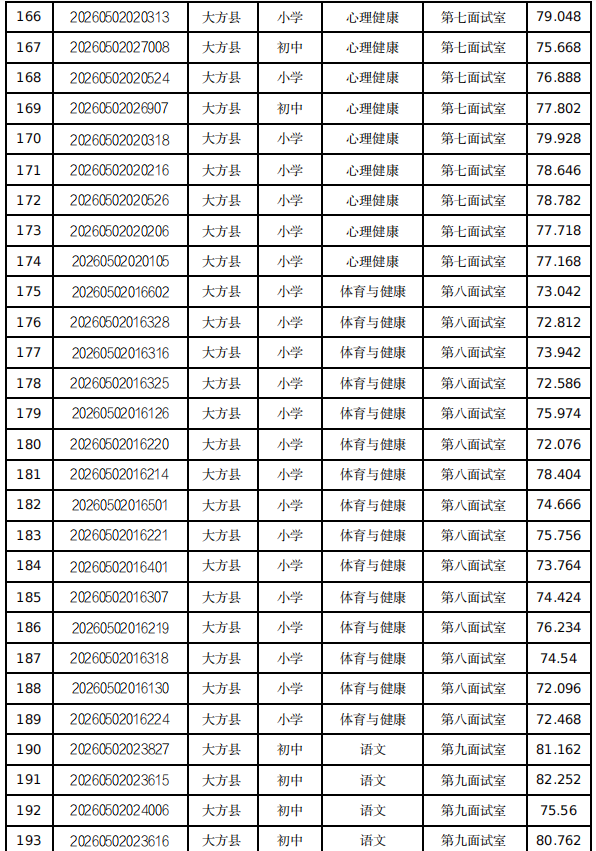 | 166 | 20260502020313 | 大方县 | 小学 | 心理健康 | 第七面试室 | 79.048 |
|---|---|---|---|---|---|---|
| 167 | 20260502027008 | 大方县 | 初中 | 心理健康 | 第七面试室 | 75.668 |
| 168 | 20260502020524 | 大方县 | 小学 | 心理健康 | 第七面试室 | 76.888 |
| 169 | 20260502026907 | 大方县 | 初中 | 心理健康 | 第七面试室 | 77.802 |
| 170 | 20260502020318 | 大方县 | 小学 | 心理健康 | 第七面试室 | 79.928 |
| 171 | 20260502020216 | 大方县 | 小学 | 心理健康 | 第七面试室 | 78.646 |
| 172 | 20260502020526 | 大方县 | 小学 | 心理健康 | 第七面试室 | 78.782 |
| 173 | 20260502020206 | 大方县 | 小学 | 心理健康 | 第七面试室 | 77.718 |
| 174 | 20260502020105 | 大方县 | 小学 | 心理健康 | 第七面试室 | 77.168 |
| 175 | 20260502016602 | 大方县 | 小学 | 体育与健康 | 第八面试室 | 73.042 |
| 176 | 20260502016328 | 大方县 | 小学 | 体育与健康 | 第八面试室 | 72.812 |
| 177 | 20260502016316 | 大方县 | 小学 | 体育与健康 | 第八面试室 | 73.942 |
| 178 | 20260502016325 | 大方县 | 小学 | 体育与健康 | 第八面试室 | 72.586 |
| 179 | 20260502016126 | 大方县 | 小学 | 体育与健康 | 第八面试室 | 75.974 |
| 180 | 20260502016220 | 大方县 | 小学 | 体育与健康 | 第八面试室 | 72.076 |
| 181 | 20260502016214 | 大方县 | 小学 | 体育与健康 | 第八面试室 | 78.404 |
| 182 | 20260502016501 | 大方县 | 小学 | 体育与健康 | 第八面试室 | 74.666 |
| 183 | 20260502016221 | 大方县 | 小学 | 体育与健康 | 第八面试室 | 75.756 |
| 184 | 20260502016401 | 大方县 | 小学 | 体育与健康 | 第八面试室 | 73.764 |
| 185 | 20260502016307 | 大方县 | 小学 | 体育与健康 | 第八面试室 | 74.424 |
| 186 | 20260502016219 | 大方县 | 小学 | 体育与健康 | 第八面试室 | 76.234 |
| 187 | 20260502016318 | 大方县 | 小学 | 体育与健康 | 第八面试室 | 74.54 |
| 188 | 20260502016130 | 大方县 | 小学 | 体育与健康 | 第八面试室 | 72.096 |
| 189 | 20260502016224 | 大方县 | 小学 | 体育与健康 | 第八面试室 | 72.468 |
| 190 | 20260502023827 | 大方县 | 初中 | 语文 | 第九面试室 | 81.162 |
| 191 | 20260502023615 | 大方县 | 初中 | 语文 | 第九面试室 | 82.252 |
| 192 | 20260502024006 | 大方县 | 初中 | 语文 | 第九面试室 | 75.56 |
| 193 | 20260502023616 | 大方县 | 初中 | 语文 | 第九面试室 | 80.762 |